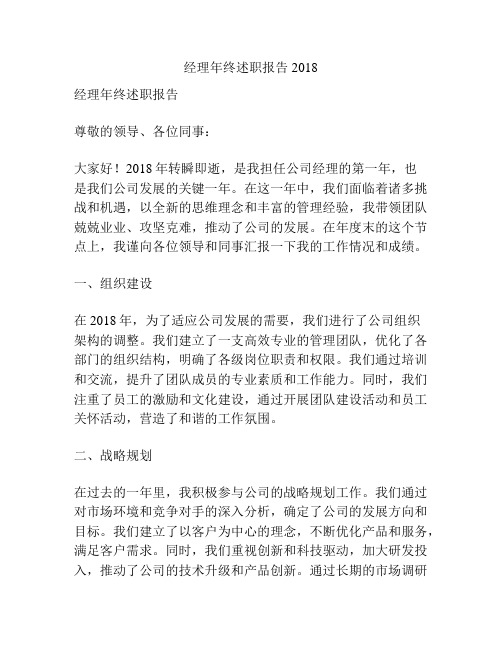 经理年终述职报告 2018

经理年终述职报告

尊敬的领导、各位同事：

大家好！2018 年转瞬即逝，是我担任公司经理的第一年，也是我们公司发展的关键一年。在这一年中，我们面临着诸多挑战和机遇，以全新的思维理念和丰富的管理经验，我带领团队兢兢业业、攻坚克难，推动了公司的发展。在年度末的这个节点上，我谨向各位领导和同事汇报一下我的工作情况和成绩。

一、组织建设

在 2018 年，为了适应公司发展的需要，我们进行了公司组织架构的调整。我们建立了一支高效专业的管理团队，优化了各部门的组织结构，明确了各级岗位职责和权限。我们通过培训和交流，提升了团队成员的专业素质和工作能力。同时，我们注重了员工的激励和文化建设，通过开展团队建设活动和员工关怀活动，营造了和谐的工作氛围。

二、战略规划

在过去的一年里，我积极参与公司的战略规划工作。我们通过对市场环境和竞争对手的深入分析，确定了公司的发展方向和目标。我们建立了以客户为中心的理念，不断优化产品和服务，满足客户需求。同时，我们重视创新和科技驱动，加大研发投入，推动了公司的技术升级和产品创新。通过长期的市场调研